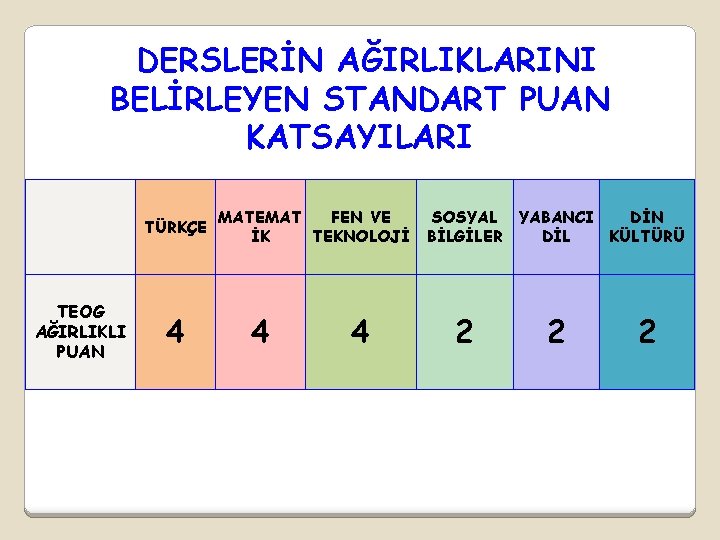 DERSLERİN AĞIRLIKLARINI BELİRLEYEN STANDART PUAN KATSAYILARI

| | TÜRKÇE | MATEMATİK | FEN VE TEKNOLOJİ | SOSYAL BİLGİLER | YABANCI DİL | DİN KÜLTÜRÜ |
|---|---|---|---|---|---|---|
| TEOG AĞIRLIKLI PUAN | 4 | 4 | 4 | 2 | 2 | 2 |